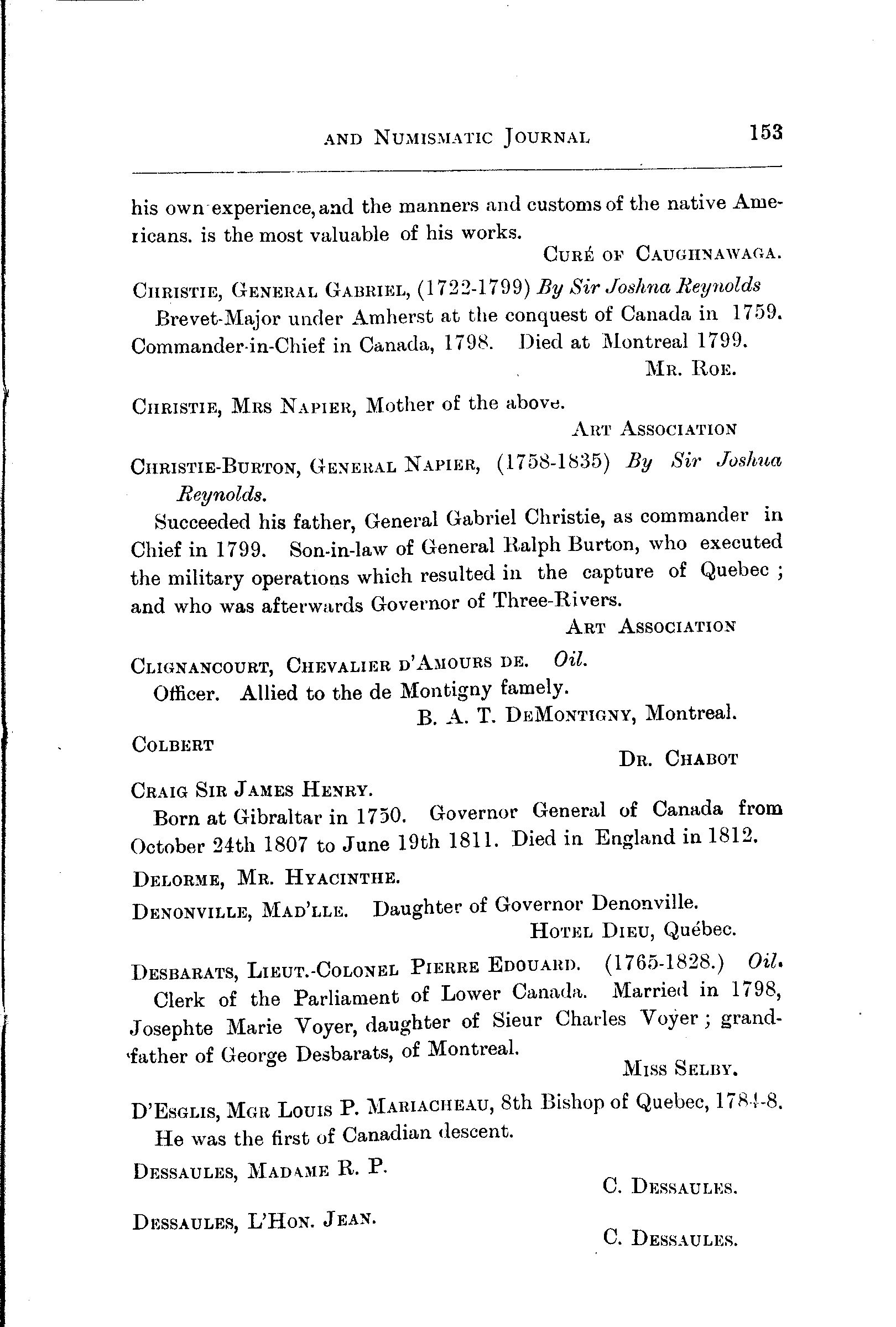 AND NUMISMATIC JOURNAL 153

his own experience, and the manners and customs of the native Americans. is the most valuable of his works.

CURÉ OF CAUGHNAWAGA.

CHRISTIE, GENERAL GABRIEL, (1722-1799) By Sir Joshna Reynolds

Brevet-Major under Amherst at the conquest of Canada in 1759. Commander-in-Chief in Canada, 1798. Died at Montreal 1799.

MR. ROE.

CHRISTIE, MRS NAPIER, Mother of the above.

ART ASSOCIATION

CHRISTIE-BURTON, GENERAL NAPIER, (1758-1835) By Sir Joshua Reynolds.

Succeeded his father, General Gabriel Christie, as commander in Chief in 1799. Son-in-law of General Ralph Burton, who executed the military operations which resulted in the capture of Quebec ; and who was afterwards Governor of Three-Rivers.

ART ASSOCIATION

CLIGNANCOURT, CHEVALIER D'AMOURS DE. Oil.

Officer. Allied to the de Montigny famely.

B. A. T. DEMONTIGNY, Montreal.

COLBERT

DR. CHABOT

CRAIG SIR JAMES HENRY.

Born at Gibraltar in 1750. Governor General of Canada from October 24th 1807 to June 19th 1811. Died in England in 1812.

DELORME, MR. HYACINTHE.

DENONVILLE, MAD'LLE. Daughter of Governor Denonville.

HOTEL DIEU, Québec.

DESBARATS, LIEUT.-COLONEL PIERRE EDOUARD. (1765-1828.) Oil.

Clerk of the Parliament of Lower Canada. Married in 1798, Josephte Marie Voyer, daughter of Sieur Charles Voyer ; grandfather of George Desbarats, of Montreal.

MISS SELBY.

D'ESGLIS, MGR LOUIS P. MARIACHEAU, 8th Bishop of Quebec, 1784-8.

He was the first of Canadian descent.

DESSAULES, MADAME R. P.

C. DESSAULES.

DESSAULES, L'HON. JEAN.

C. DESSAULES.